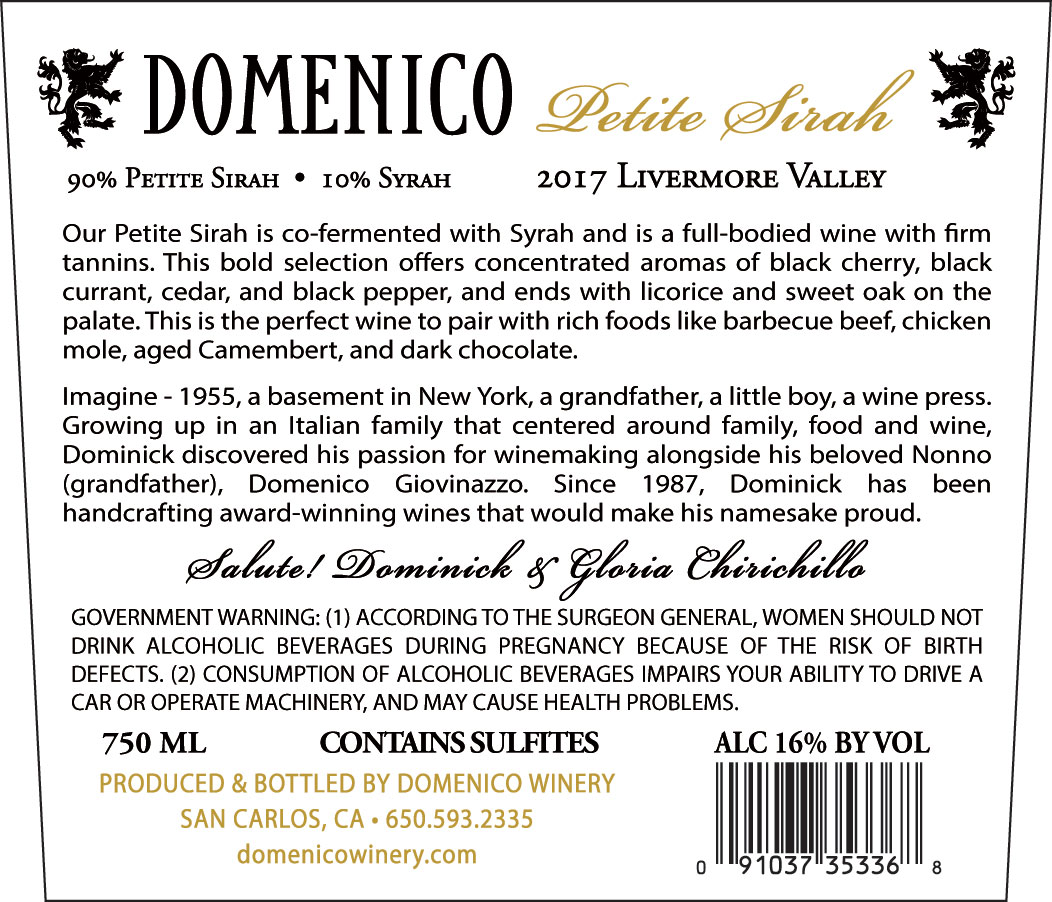 DOMENICO Petite Sirah

90% Petite Sirah • 10% Syrah

2017 Livermore Valley

Our Petite Sirah is co-fermented with Syrah and is a full-bodied wine with firm tannins. This bold selection offers concentrated aromas of black cherry, black currant, cedar, and black pepper, and ends with licorice and sweet oak on the palate. This is the perfect wine to pair with rich foods like barbecue beef, chicken mole, aged Camembert, and dark chocolate.

Imagine - 1955, a basement in New York, a grandfather, a little boy, a wine press. Growing up in an Italian family that centered around family, food and wine, Dominick discovered his passion for winemaking alongside his beloved Nonno (grandfather), Domenico Giovinazzo. Since 1987, Dominick has been handcrafting award-winning wines that would make his namesake proud.

Salute! Dominick & Gloria Chirichillo

GOVERNMENT WARNING: (1) ACCORDING TO THE SURGEON GENERAL, WOMEN SHOULD NOT DRINK ALCOHOLIC BEVERAGES DURING PREGNANCY BECAUSE OF THE RISK OF BIRTH DEFECTS. (2) CONSUMPTION OF ALCOHOLIC BEVERAGES IMPAIRS YOUR ABILITY TO DRIVE A CAR OR OPERATE MACHINERY, AND MAY CAUSE HEALTH PROBLEMS.

750 ML

CONTAINS SULFITES

ALC 16% BY VOL

PRODUCED & BOTTLED BY DOMENICO WINERY
SAN CARLOS, CA • 650.593.2335
domenicowinery.com

0 91037 35336 8